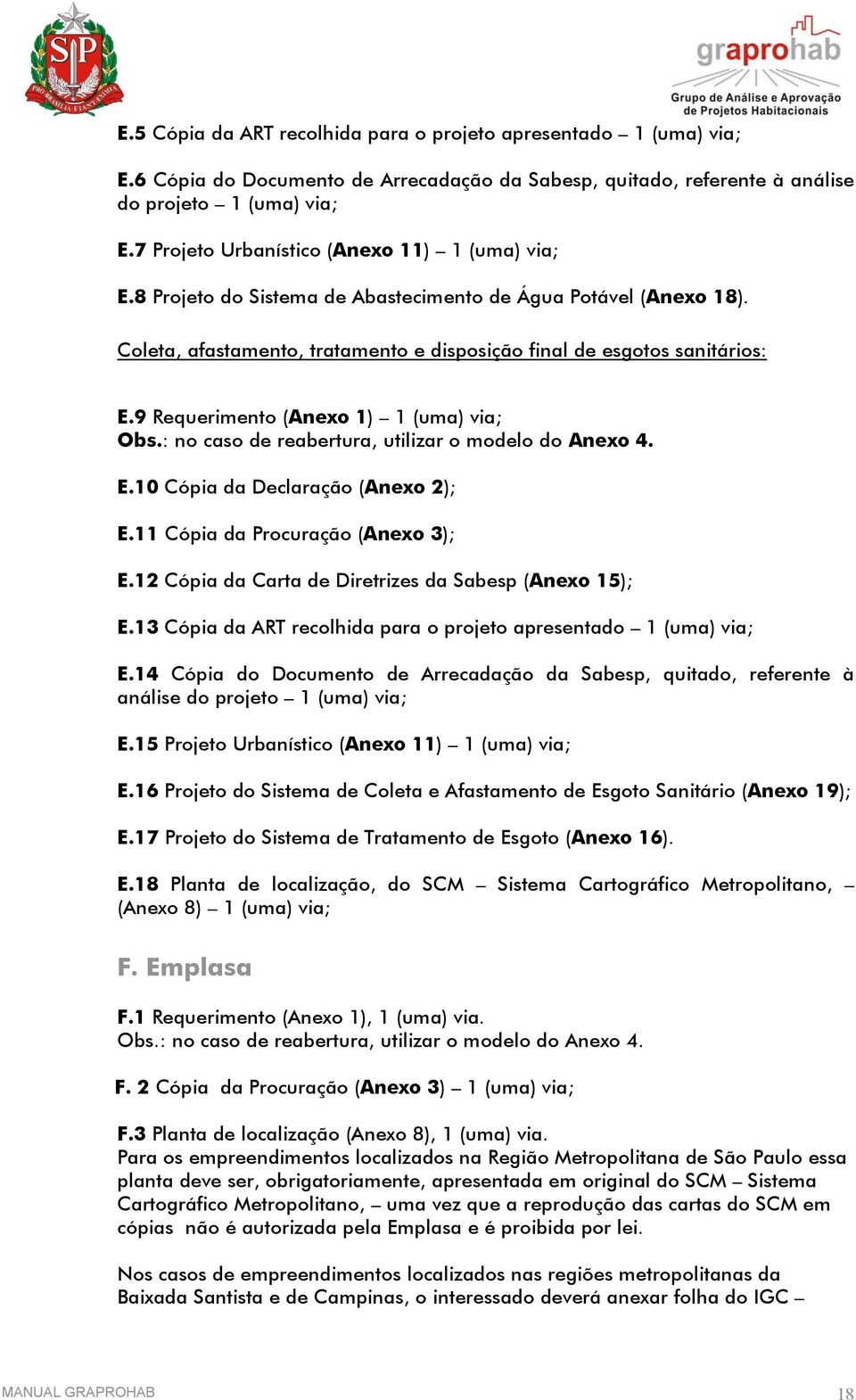 SP
PRO BRASILIA FIANT EXIMIA

graprohab
Grupo de Análise e Aprovação de Projetos Habitacionais

E.5 Cópia da ART recolhida para o projeto apresentado – 1 (uma) via;

E.6 Cópia do Documento de Arrecadação da Sabesp, quitado, referente à análise do projeto – 1 (uma) via;

E.7 Projeto Urbanístico (Anexo 11) – 1 (uma) via;

E.8 Projeto do Sistema de Abastecimento de Água Potável (Anexo 18).

Coleta, afastamento, tratamento e disposição final de esgotos sanitários:

E.9 Requerimento (Anexo 1) – 1 (uma) via;
Obs.: no caso de reabertura, utilizar o modelo do Anexo 4.

E.10 Cópia da Declaração (Anexo 2);

E.11 Cópia da Procuração (Anexo 3);

E.12 Cópia da Carta de Diretrizes da Sabesp (Anexo 15);

E.13 Cópia da ART recolhida para o projeto apresentado – 1 (uma) via;

E.14 Cópia do Documento de Arrecadação da Sabesp, quitado, referente à análise do projeto – 1 (uma) via;

E.15 Projeto Urbanístico (Anexo 11) – 1 (uma) via;

E.16 Projeto do Sistema de Coleta e Afastamento de Esgoto Sanitário (Anexo 19);

E.17 Projeto do Sistema de Tratamento de Esgoto (Anexo 16).

E.18 Planta de localização, do SCM – Sistema Cartográfico Metropolitano, – (Anexo 8) – 1 (uma) via;

F. Emplasa

F.1 Requerimento (Anexo 1), 1 (uma) via.
Obs.: no caso de reabertura, utilizar o modelo do Anexo 4.

F. 2 Cópia da Procuração (Anexo 3) – 1 (uma) via;

F.3 Planta de localização (Anexo 8), 1 (uma) via.
Para os empreendimentos localizados na Região Metropolitana de São Paulo essa planta deve ser, obrigatoriamente, apresentada em original do SCM – Sistema Cartográfico Metropolitano, – uma vez que a reprodução das cartas do SCM em cópias não é autorizada pela Emplasa e é proibida por lei.

Nos casos de empreendimentos localizados nas regiões metropolitanas da Baixada Santista e de Campinas, o interessado deverá anexar folha do IGC –

MANUAL GRAPROHAB
18